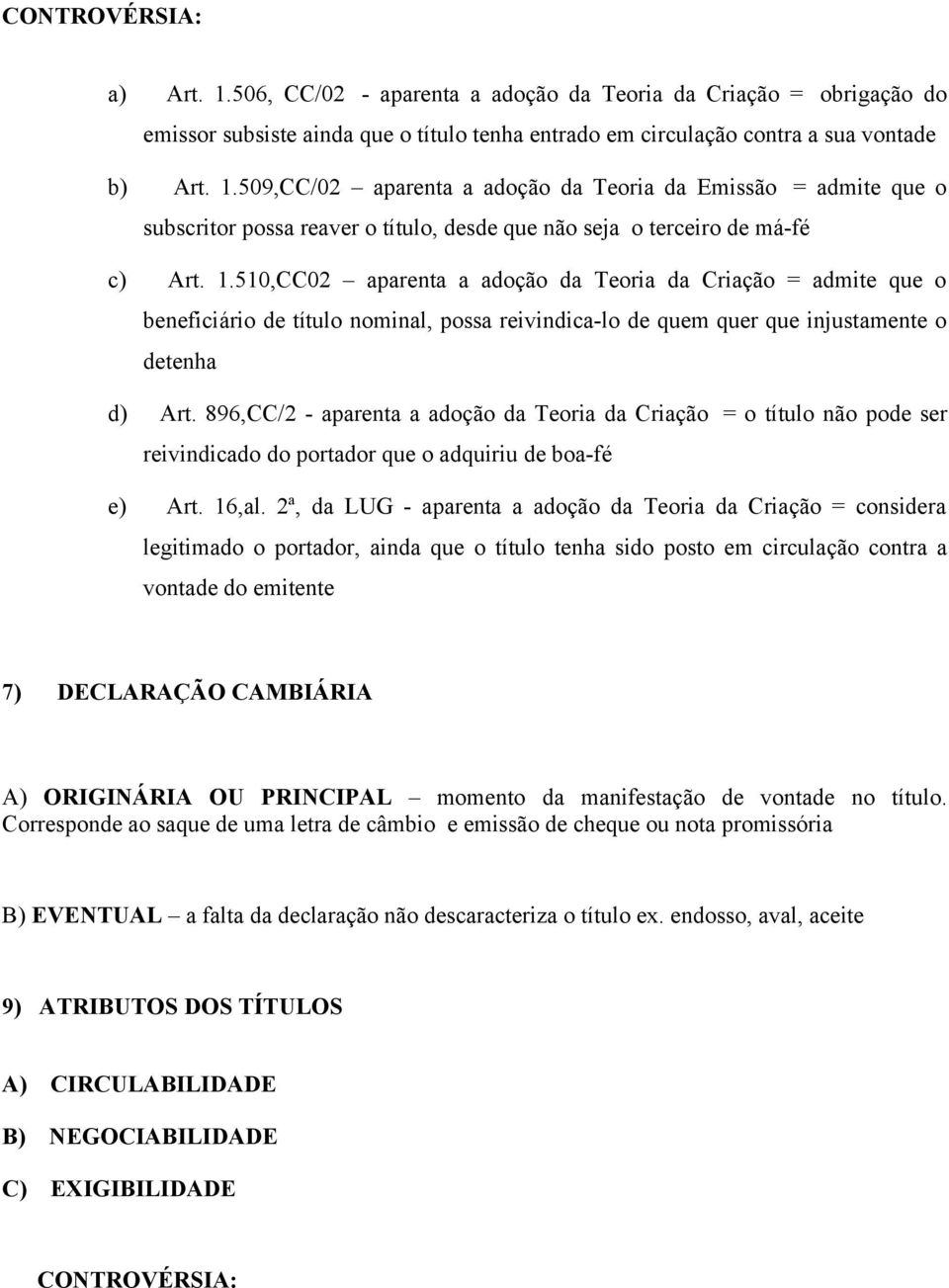 CONTROVÉRSIA:

a) Art. 1.506, CC/02 - aparenta a adoção da Teoria da Criação = obrigação do emissor subsiste ainda que o título tenha entrado em circulação contra a sua vontade

b) Art. 1.509,CC/02 – aparenta a adoção da Teoria da Emissão = admite que o subscritor possa reaver o título, desde que não seja o terceiro de má-fé

c) Art. 1.510,CC02 – aparenta a adoção da Teoria da Criação = admite que o beneficiário de título nominal, possa reivindica-lo de quem quer que injustamente o detenha

d) Art. 896,CC/2 - aparenta a adoção da Teoria da Criação = o título não pode ser reivindicado do portador que o adquiriu de boa-fé

e) Art. 16,al. 2ª, da LUG - aparenta a adoção da Teoria da Criação = considera legitimado o portador, ainda que o título tenha sido posto em circulação contra a vontade do emitente

7) DECLARAÇÃO CAMBIÁRIA

A) ORIGINÁRIA OU PRINCIPAL – momento da manifestação de vontade no título. Corresponde ao saque de uma letra de câmbio e emissão de cheque ou nota promissória

B) EVENTUAL – a falta da declaração não descaracteriza o título ex. endosso, aval, aceite

9) ATRIBUTOS DOS TÍTULOS

A) CIRCULABILIDADE

B) NEGOCIABILIDADE

C) EXIGIBILIDADE

CONTROVÉRSIA: